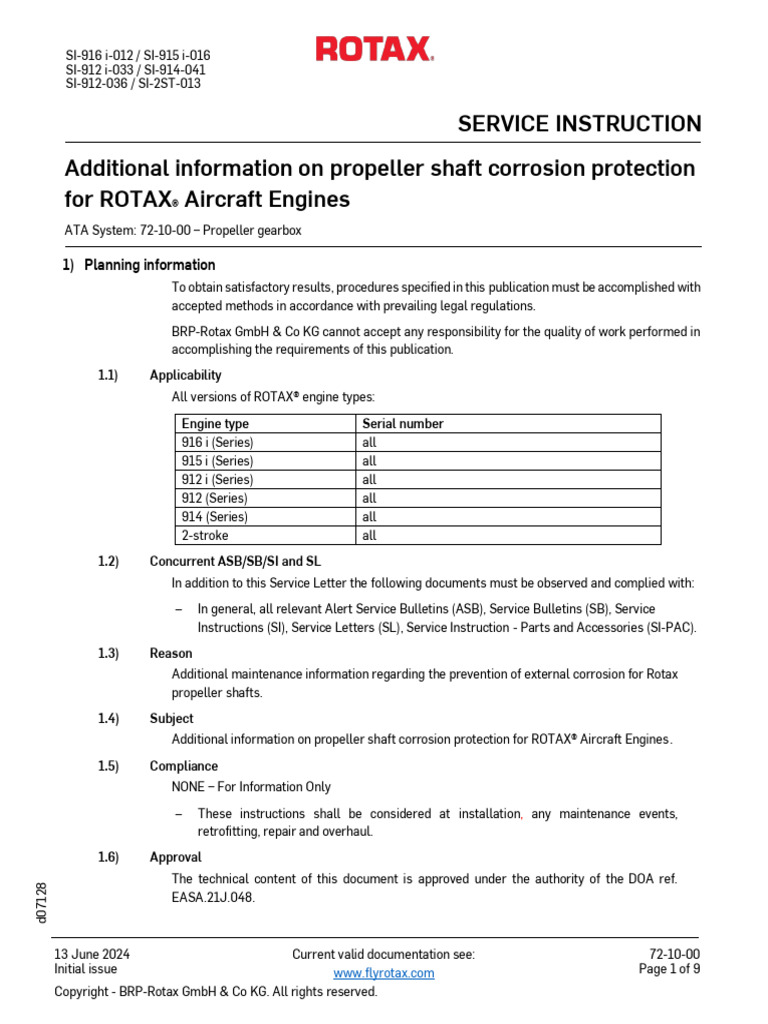 SI-916 i-012 / SI-915 i-016
SI-912 i-033 / SI-914-041
SI-912-036 / SI-2ST-013

ROTAX®

SERVICE INSTRUCTION

Additional information on propeller shaft corrosion protection for ROTAX® Aircraft Engines

ATA System: 72-10-00 – Propeller gearbox

1) Planning information

To obtain satisfactory results, procedures specified in this publication must be accomplished with accepted methods in accordance with prevailing legal regulations.

BRP-Rotax GmbH & Co KG cannot accept any responsibility for the quality of work performed in accomplishing the requirements of this publication.

1.1) Applicability

All versions of ROTAX® engine types:

| Engine type | Serial number |
|---|---|
| 916 i (Series) | all |
| 915 i (Series) | all |
| 912 i (Series) | all |
| 912 (Series) | all |
| 914 (Series) | all |
| 2-stroke | all |

1.2) Concurrent ASB/SB/SI and SL

In addition to this Service Letter the following documents must be observed and complied with:

– In general, all relevant Alert Service Bulletins (ASB), Service Bulletins (SB), Service Instructions (SI), Service Letters (SL), Service Instruction - Parts and Accessories (SI-PAC).

1.3) Reason

Additional maintenance information regarding the prevention of external corrosion for Rotax propeller shafts.

1.4) Subject

Additional information on propeller shaft corrosion protection for ROTAX® Aircraft Engines.

1.5) Compliance

NONE – For Information Only

– These instructions shall be considered at installation, any maintenance events, retrofitting, repair and overhaul.

1.6) Approval

The technical content of this document is approved under the authority of the DOA ref. EASA.21J.048.

d07128

13 June 2024
Initial issue

Current valid documentation see:
www.flyrotax.com

72-10-00
Page 1 of 9

Copyright - BRP-Rotax GmbH & Co KG. All rights reserved.